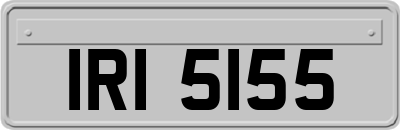 IRI 5155